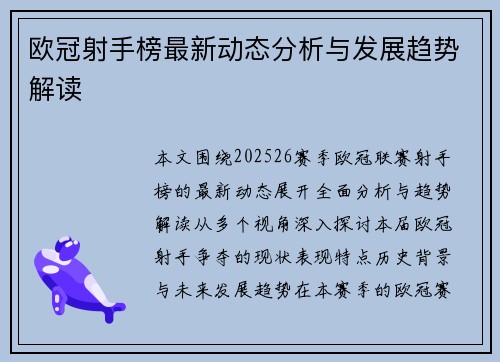 欧冠射手榜最新动态分析与发展趋势解读

本文围绕202526赛季欧冠联赛射手榜的最新动态展开全面分析与趋势解读从多个视角深入探讨本届欧冠射手争夺的现状表现特点历史背景与未来发展趋势在本赛季的欧冠赛